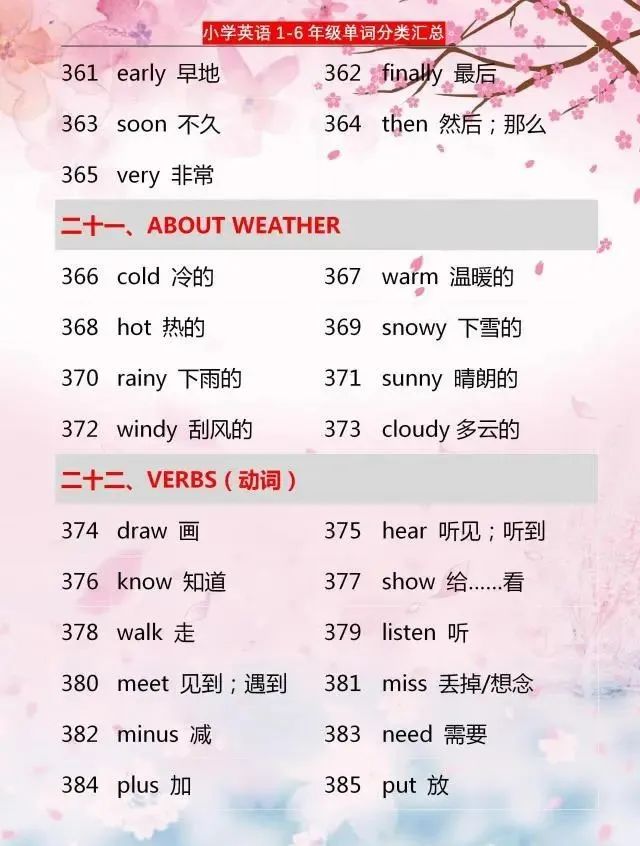 小学英语 1-6 年级单词分类汇总

361 early 早地
362 finally 最后
363 soon 不久
364 then 然后；那么
365 very 非常

二十一、ABOUT WEATHER

366 cold 冷的
367 warm 温暖的
368 hot 热的
369 snowy 下雪的
370 rainy 下雨的
371 sunny 晴朗的
372 windy 刮风的
373 cloudy 多云的

二十二、VERBS（动词）

374 draw 画
375 hear 听见；听到
376 know 知道
377 show 给……看
378 walk 走
379 listen 听
380 meet 见到；遇到
381 miss 丢掉/想念
382 minus 减
383 need 需要
384 plus 加
385 put 放